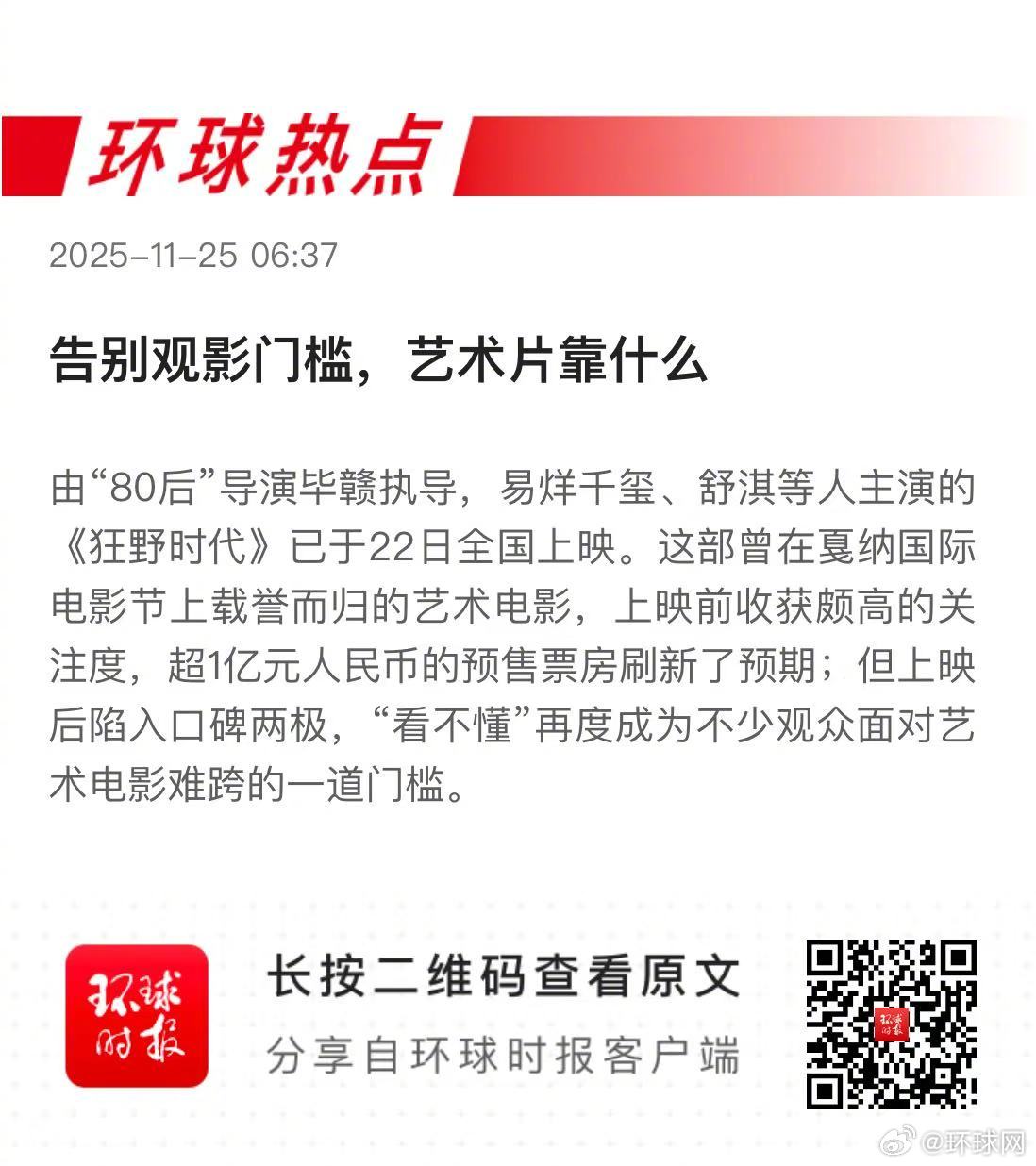 环球热点

2025-11-25 06:37

告别观影门槛，艺术片靠什么

由“80后”导演毕赣执导，易烊千玺、舒淇等人主演的《狂野时代》已于22日全国上映。这部曾在戛纳国际电影节上载誉而归的艺术电影，上映前收获颇高的关注度，超1亿元人民币的预售票房刷新了预期；但上映后陷入口碑两极，“看不懂”再度成为不少观众面对艺术电影难跨的一道门槛。

环球时报

长按二维码查看原文
分享自环球时报客户端

@环球网